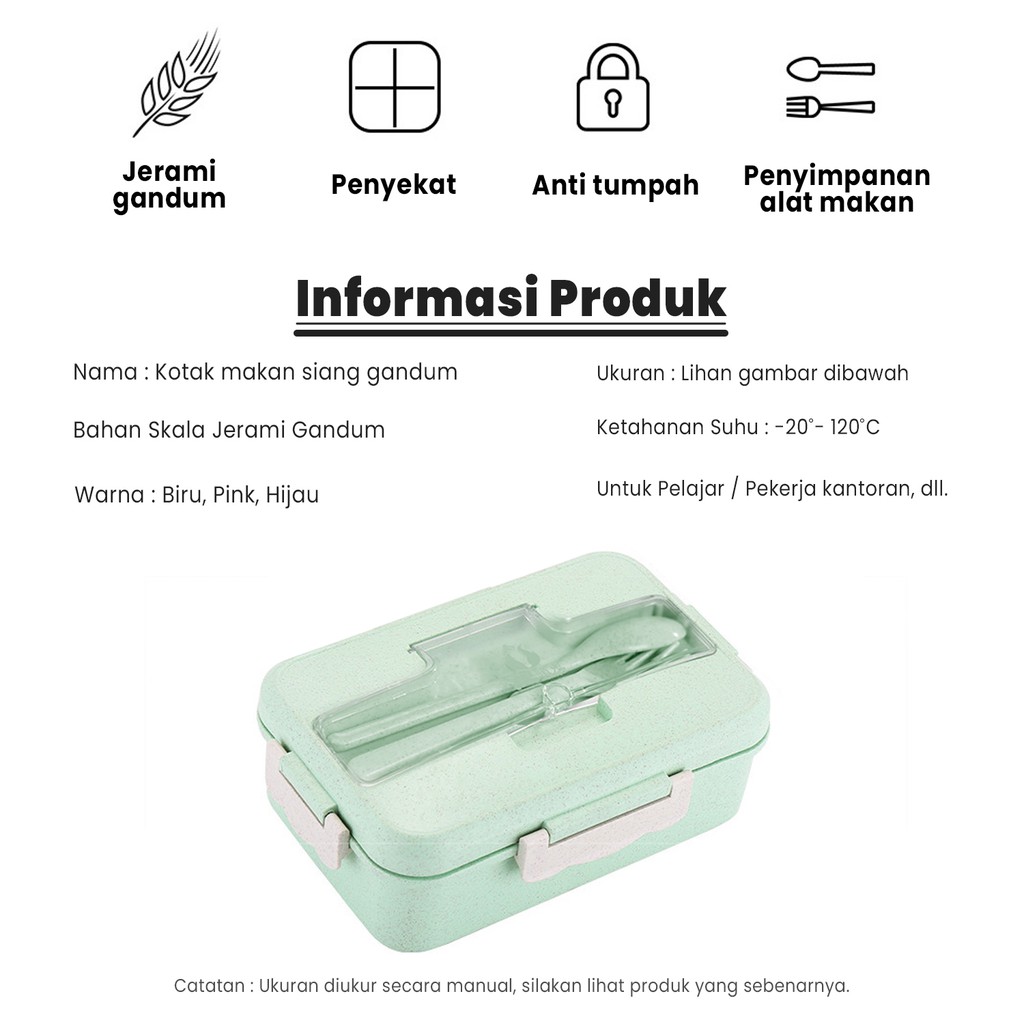 Jerami gandum

Penyekat

Anti tumpah

Penyimpanan alat makan

Informasi Produk

Nama : Kotak makan siang gandum

Bahan Skala Jerami Gandum

Warna : Biru, Pink, Hijau

Ukuran : Lihan gambar dibawah

Ketahanan Suhu : -20°- 120°C

Untuk Pelajar / Pekerja kantoran, dll.

Catatan : Ukuran diukur secara manual, silakan lihat produk yang sebenarnya.